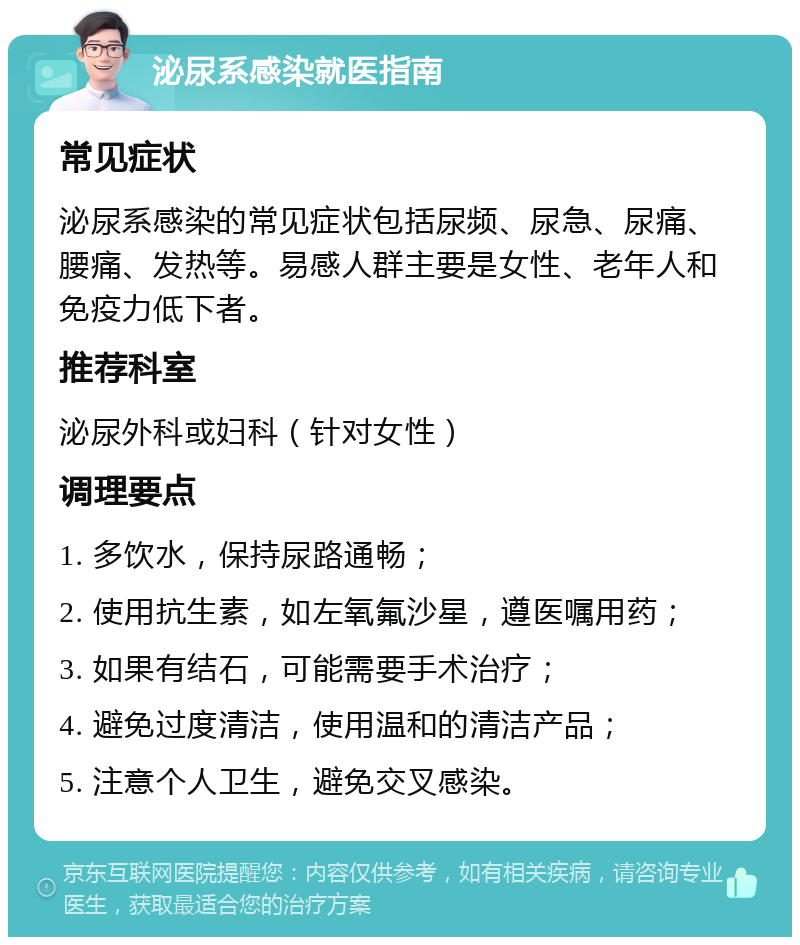 泌尿系感染就医指南

常见症状

泌尿系感染的常见症状包括尿频、尿急、尿痛、腰痛、发热等。易感人群主要是女性、老年人和免疫力低下者。

推荐科室

泌尿外科或妇科（针对女性）

调理要点

1. 多饮水，保持尿路通畅；
2. 使用抗生素，如左氧氟沙星，遵医嘱用药；
3. 如果有结石，可能需要手术治疗；
4. 避免过度清洁，使用温和的清洁产品；
5. 注意个人卫生，避免交叉感染。

京东互联网医院提醒您：内容仅供参考，如有相关疾病，请咨询专业医生，获取最适合您的治疗方案